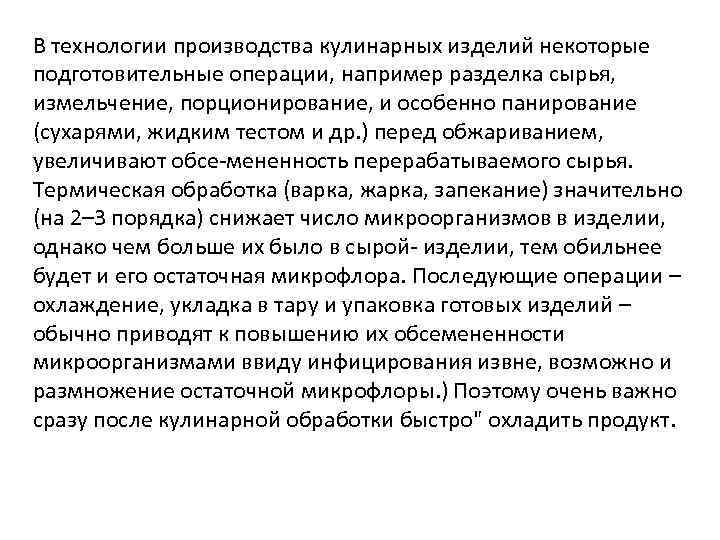 В технологии производства кулинарных изделий некоторые подготовительные операции, например разделка сырья, измельчение, порционирование, и особенно панирование (сухарями, жидким тестом и др.) перед обжариванием, увеличивают обсе-мененность перерабатываемого сырья. Термическая обработка (варка, жарка, запекание) значительно (на 2–3 порядка) снижает число микроорганизмов в изделии, однако чем больше их было в сырой- изделии, тем обильнее будет и его остаточная микрофлора. Последующие операции – охлаждение, укладка в тару и упаковка готовых изделий – обычно приводят к повышению их обсемененности микроорганизмами ввиду инфицирования извне, возможно и размножение остаточной микрофлоры.) Поэтому очень важно сразу после кулинарной обработки быстро" охладить продукт.